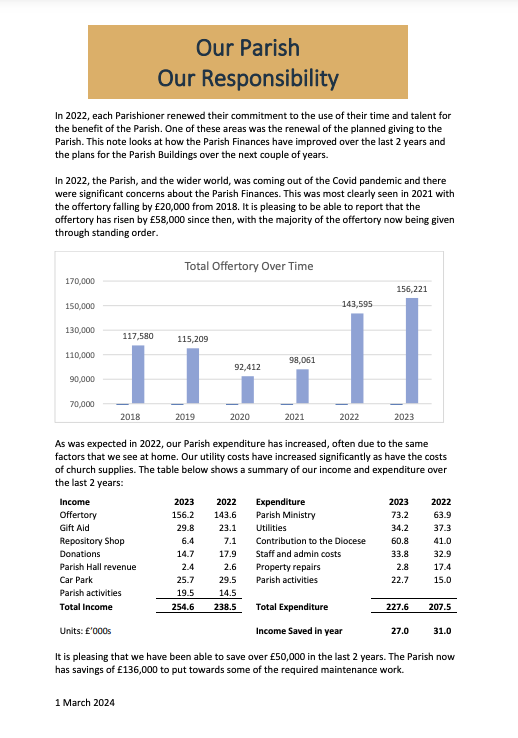 Our Parish
Our Responsibility

In 2022, each Parishioner renewed their commitment to the use of their time and talent for the benefit of the Parish. One of these areas was the renewal of the planned giving to the Parish. This note looks at how the Parish Finances have improved over the last 2 years and the plans for the Parish Buildings over the next couple of years.

In 2022, the Parish, and the wider world, was coming out of the Covid pandemic and there were significant concerns about the Parish Finances. This was most clearly seen in 2021 with the offertory falling by £20,000 from 2018. It is pleasing to be able to report that the offertory has risen by £58,000 since then, with the majority of the offertory now being given through standing order.

Total Offertory Over Time

170,000
150,000
130,000
110,000
90,000
70,000

117,580
115,209
92,412
98,061
143,595
156,221

2018
2019
2020
2021
2022
2023

As was expected in 2022, our Parish expenditure has increased, often due to the same factors that we see at home. Our utility costs have increased significantly as have the costs of church supplies. The table below shows a summary of our income and expenditure over the last 2 years:

| Income | 2023 | 2022 | Expenditure | 2023 | 2022 |
|---|---|---|---|---|---|
| Offertory | 156.2 | 143.6 | Parish Ministry | 73.2 | 63.9 |
| Gift Aid | 29.8 | 23.1 | Utilities | 34.2 | 37.3 |
| Repository Shop | 6.4 | 7.1 | Contribution to the Diocese | 60.8 | 41.0 |
| Donations | 14.7 | 17.9 | Staff and admin costs | 33.8 | 32.9 |
| Parish Hall revenue | 2.4 | 2.6 | Property repairs | 2.8 | 17.4 |
| Car Park | 25.7 | 29.5 | Parish activities | 22.7 | 15.0 |
| Parish activities | 19.5 | 14.5 | | | |
| Total Income | 254.6 | 238.5 | Total Expenditure | 227.6 | 207.5 |
| Units: £'000s | | | Income Saved in year | 27.0 | 31.0 |

It is pleasing that we have been able to save over £50,000 in the last 2 years. The Parish now has savings of £136,000 to put towards some of the required maintenance work.

1 March 2024